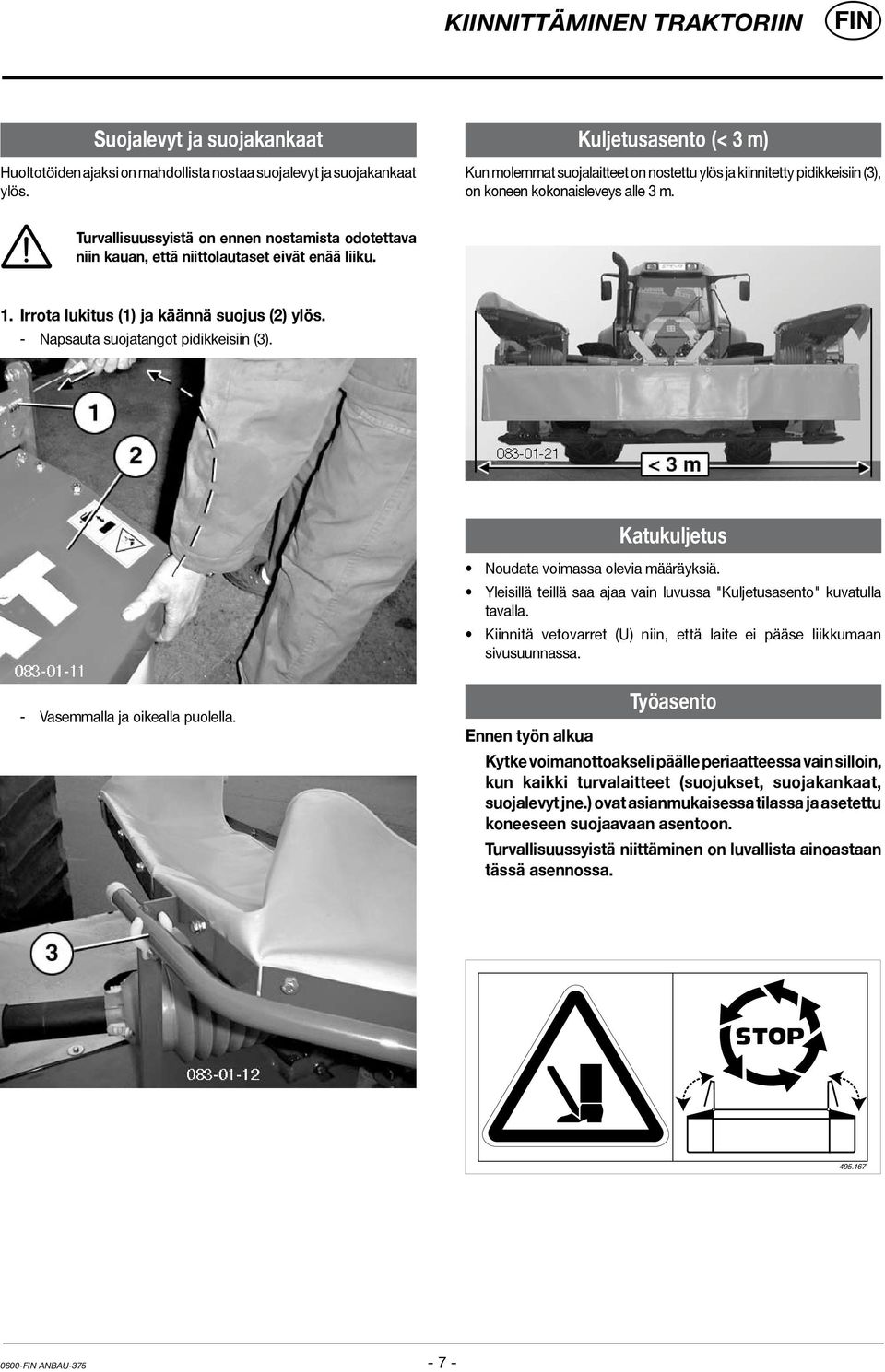 KIINNITTÄMINEN TRAKTORIIN FIN

Suojalevyt ja suojakankaat

Huoltotöiden ajaksi on mahdollista nostaa suojalevyt ja suojakankaat ylös.

Turvallisuussyistä on ennen nostamista odotettava niin kauan, että niittolautaset eivät enää liiku.

1. Irrota lukitus (1) ja käännä suojus (2) ylös.
- Napsauta suojatangot pidikkeisiin (3).

1
2
083-01-11

- Vasemmalla ja oikealla puolella.

3
083-01-12

Kuljetusasento (< 3 m)

Kun molemmat suojalaitteet on nostettu ylös ja kiinnitetty pidikkeisiin (3), on koneen kokonaisleveys alle 3 m.

083-01-21
< 3 m

Katukuljetus

• Noudata voimassa olevia määräyksiä.
• Yleisillä teillä saa ajaa vain luvussa "Kuljetusasento" kuvatulla tavalla.
• Kiinnitä vetovarret (U) niin, että laite ei pääse liikkumaan sivusuunnassa.

Työasento

Ennen työn alkua

Kytke voimanottoakseli päälle periaatteessa vain silloin, kun kaikki turvalaitteet (suojukset, suojakankaat, suojalevyt jne.) ovat asianmukaisessa tilassa ja asetettu koneeseen suojaavaan asentoon.

Turvallisuussyistä niittäminen on luvallista ainoastaan tässä asennossa.

STOP

495.167

0600-FIN ANBAU-375

- 7 -